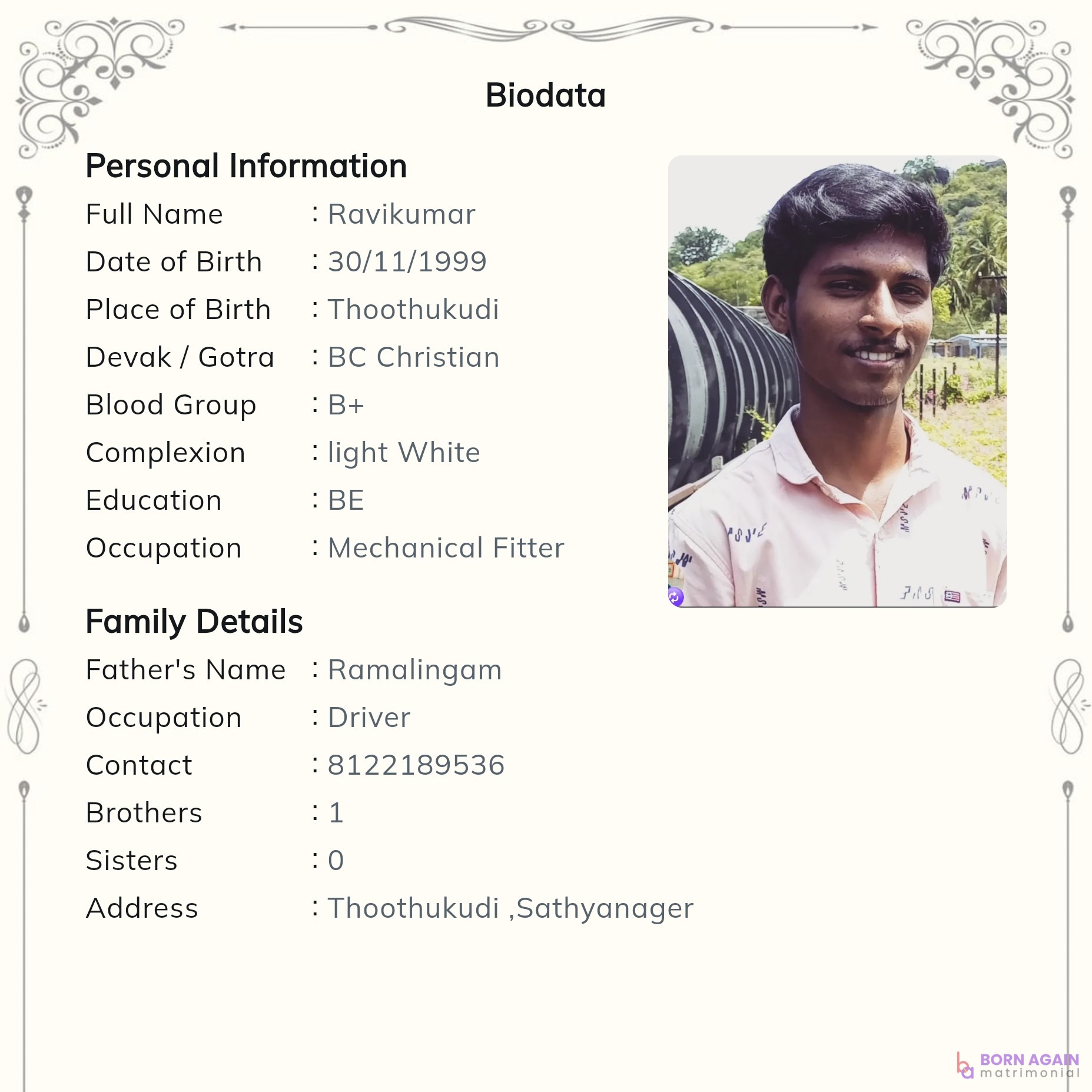 Biodata

Personal Information

Full Name : Ravikumar
Date of Birth : 30/11/1999
Place of Birth : Thoothukudi
Devak / Gotra : BC Christian
Blood Group : B+
Complexion : light White
Education : BE
Occupation : Mechanical Fitter

Family Details

Father's Name : Ramalingam
Occupation : Driver
Contact : 8122189536
Brothers : 1
Sisters : 0
Address : Thoothukudi ,Sathyanager

BORN AGAIN
matrimonial